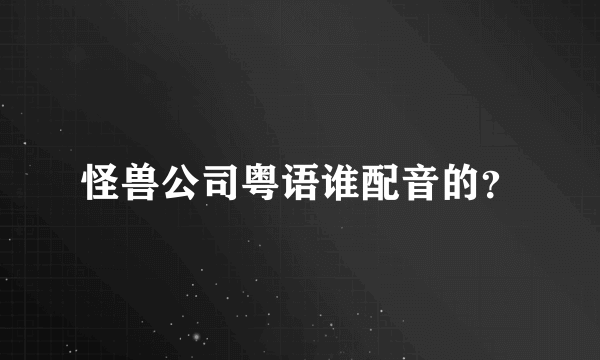 怪兽公司粤语谁配音的?